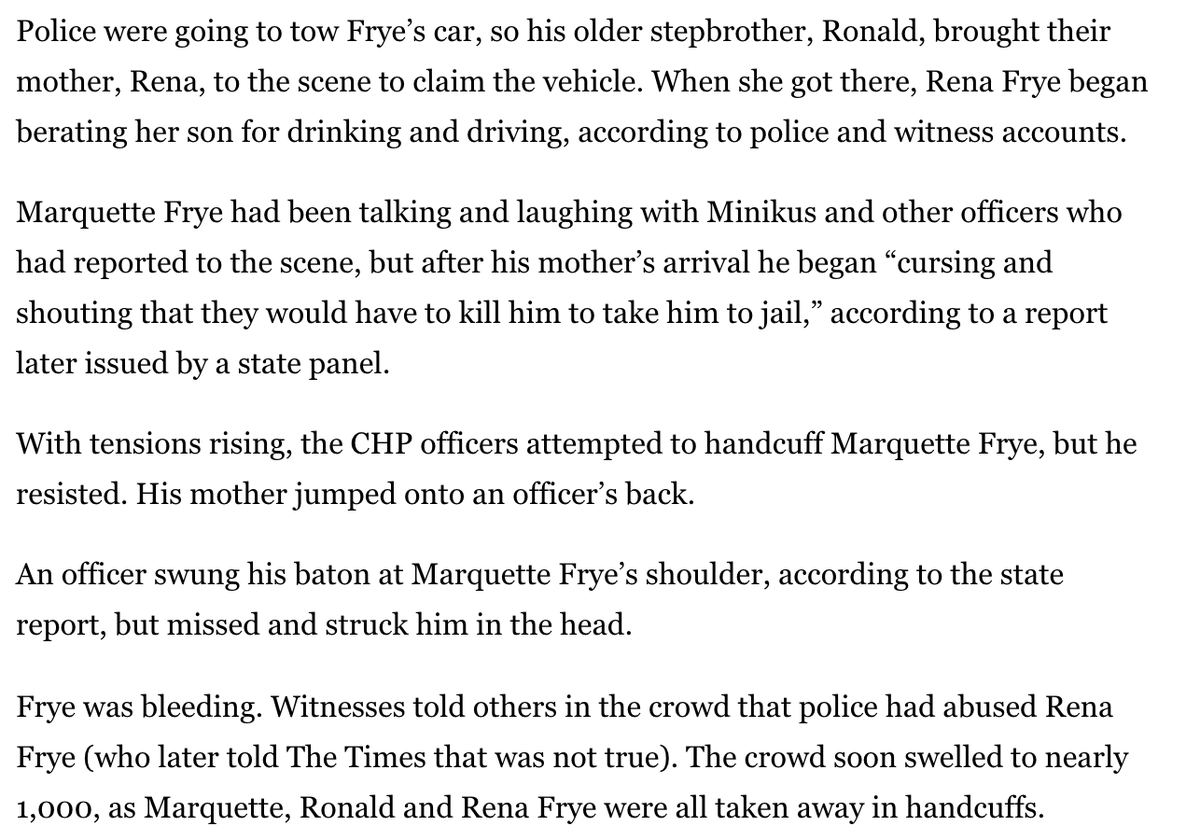 Police were going to tow Frye's car, so his older stepbrother, Ronald, brought their mother, Rena, to the scene to claim the vehicle. When she got there, Rena Frye began berating her son for drinking and driving, according to police and witness accounts.

Marquette Frye had been talking and laughing with Minikus and other officers who had reported to the scene, but after his mother's arrival he began "cursing and shouting that they would have to kill him to take him to jail," according to a report later issued by a state panel.

With tensions rising, the CHP officers attempted to handcuff Marquette Frye, but he resisted. His mother jumped onto an officer's back.

An officer swung his baton at Marquette Frye's shoulder, according to the state report, but missed and struck him in the head.

Frye was bleeding. Witnesses told others in the crowd that police had abused Rena Frye (who later told The Times that was not true). The crowd soon swelled to nearly 1,000, as Marquette, Ronald and Rena Frye were all taken away in handcuffs.